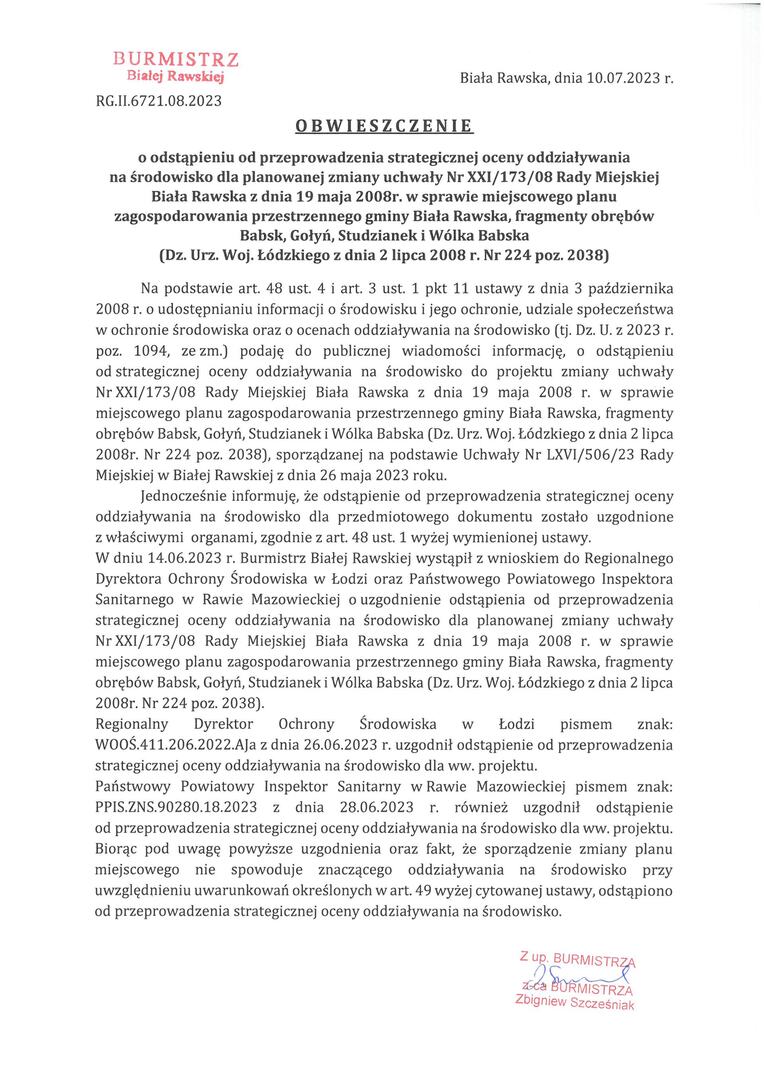 BURMISTRZ
Białej Rawskiej

Biała Rawska, dnia 10.07.2023 r.

RG.II.6721.08.2023

OBWIESZCZENIE

o odstąpieniu od przeprowadzenia strategicznej oceny oddziaływania na środowisko dla planowanej zmiany uchwały Nr XXI/173/08 Rady Miejskiej Biała Rawska z dnia 19 maja 2008r. w sprawie miejscowego planu zagospodarowania przestrzennego gminy Biała Rawska, fragmenty obrębów Babsk, Gołyń, Studzianek i Wólka Babska (Dz. Urz. Woj. Łódzkiego z dnia 2 lipca 2008 r. Nr 224 poz. 2038)

Na podstawie art. 48 ust. 4 i art. 3 ust. 1 pkt 11 ustawy z dnia 3 października 2008 r. o udostępnianiu informacji o środowisku i jego ochronie, udziale społeczeństwa w ochronie środowiska oraz o ocenach oddziaływania na środowisko (tj. Dz. U. z 2023 r. poz. 1094, ze zm.) podaję do publicznej wiadomości informację, o odstąpieniu od strategicznej oceny oddziaływania na środowisko do projektu zmiany uchwały Nr XXI/173/08 Rady Miejskiej Biała Rawska z dnia 19 maja 2008 r. w sprawie miejscowego planu zagospodarowania przestrzennego gminy Biała Rawska, fragmenty obrębów Babsk, Gołyń, Studzianek i Wólka Babska (Dz. Urz. Woj. Łódzkiego z dnia 2 lipca 2008r. Nr 224 poz. 2038), sporządzanej na podstawie Uchwały Nr LXVI/506/23 Rady Miejskiej w Białej Rawskiej z dnia 26 maja 2023 roku.

Jednocześnie informuję, że odstąpienie od przeprowadzenia strategicznej oceny oddziaływania na środowisko dla przedmiotowego dokumentu zostało uzgodnione z właściwymi organami, zgodnie z art. 48 ust. 1 wyżej wymienionej ustawy.
W dniu 14.06.2023 r. Burmistrz Białej Rawskiej wystąpił z wnioskiem do Regionalnego Dyrektora Ochrony Środowiska w Łodzi oraz Państwowego Powiatowego Inspektora Sanitarnego w Rawie Mazowieckiej o uzgodnienie odstąpienia od przeprowadzenia strategicznej oceny oddziaływania na środowisko dla planowanej zmiany uchwały Nr XXI/173/08 Rady Miejskiej Biała Rawska z dnia 19 maja 2008 r. w sprawie miejscowego planu zagospodarowania przestrzennego gminy Biała Rawska, fragmenty obrębów Babsk, Gołyń, Studzianek i Wólka Babska (Dz. Urz. Woj. Łódzkiego z dnia 2 lipca 2008r. Nr 224 poz. 2038).
Regionalny Dyrektor Ochrony Środowiska w Łodzi pismem znak: WOOŚ.411.206.2022.AJa z dnia 26.06.2023 r. uzgodnił odstąpienie od przeprowadzenia strategicznej oceny oddziaływania na środowisko dla ww. projektu.
Państwowy Powiatowy Inspektor Sanitarny w Rawie Mazowieckiej pismem znak: PPIS.ZNS.90280.18.2023 z dnia 28.06.2023 r. również uzgodnił odstąpienie od przeprowadzenia strategicznej oceny oddziaływania na środowisko dla ww. projektu.
Biorąc pod uwagę powyższe uzgodnienia oraz fakt, że sporządzenie zmiany planu miejscowego nie spowoduje znaczącego oddziaływania na środowisko przy uwzględnieniu uwarunkowań określonych w art. 49 wyżej cytowanej ustawy, odstąpiono od przeprowadzenia strategicznej oceny oddziaływania na środowisko.

Z up. BURMISTRZA
z-ca BURMISTRZA
Zbigniew Szcześniak